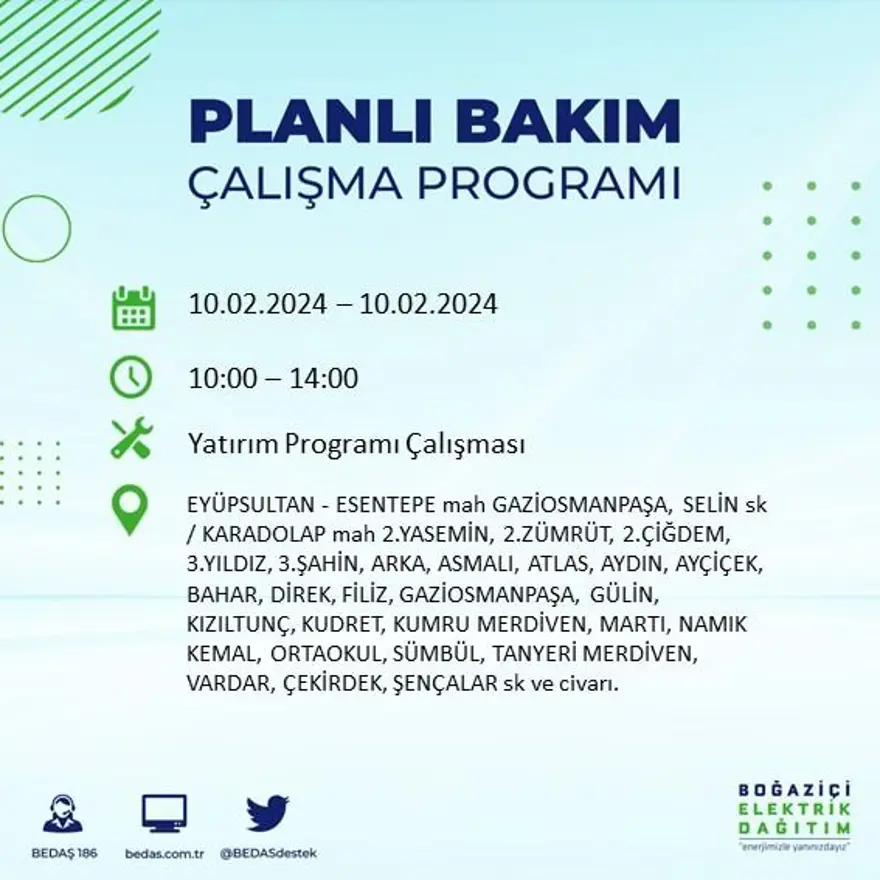 PLANLI BAKIM
ÇALIŞMA PROGRAMI

10.02.2024 – 10.02.2024

10:00 – 14:00

Yatırım Programı Çalışması

EYÜPSULTAN - ESENTEPE mah GAZİOSMANPAŞA, SELİN sk / KARADOLAP mah 2.YASEMİN, 2.ZÜMRÜT, 2.ÇİĞDEM, 3.YILDIZ, 3.ŞAHİN, ARKA, ASMALI, ATLAS, AYDIN, AYÇİÇEK, BAHAR, DİREK, FİLİZ, GAZİOSMANPAŞA, GÜLİN, KIZILTUNÇ, KUDRET, KUMRU MERDİVEN, MARTI, NAMIK KEMAL, ORTAOKUL, SÜMBÜL, TANYERİ MERDİVEN, VARDAR, ÇEKİRDEK, ŞENÇALAR sk ve civarı.

BEDAŞ 186

bedas.com.tr

@BEDASdestek

BOĞAZİÇİ
ELEKTRİK
DAĞITIM
"enerjimizle yanınızdayız"